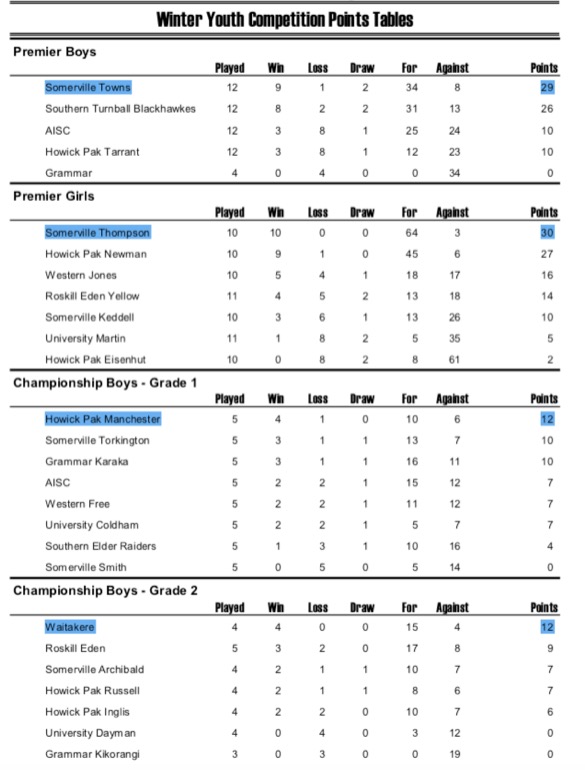 Winter Youth Competition Points Tables

Premier Boys

| | Played | Win | Loss | Draw | For | Against | Points |
|---|---|---|---|---|---|---|---|
| Somerville Towns | 12 | 9 | 1 | 2 | 34 | 8 | 29 |
| Southern Turnball Blackhawkes | 12 | 8 | 2 | 2 | 31 | 13 | 26 |
| AISC | 12 | 3 | 8 | 1 | 25 | 24 | 10 |
| Howick Pak Tarrant | 12 | 3 | 8 | 1 | 12 | 23 | 10 |
| Grammar | 4 | 0 | 4 | 0 | 0 | 34 | 0 |

Premier Girls

| | Played | Win | Loss | Draw | For | Against | Points |
|---|---|---|---|---|---|---|---|
| Somerville Thompson | 10 | 10 | 0 | 0 | 64 | 3 | 30 |
| Howick Pak Newman | 10 | 9 | 1 | 0 | 45 | 6 | 27 |
| Western Jones | 10 | 5 | 4 | 1 | 18 | 17 | 16 |
| Roskill Eden Yellow | 11 | 4 | 5 | 2 | 13 | 18 | 14 |
| Somerville Keddell | 10 | 3 | 6 | 1 | 13 | 26 | 10 |
| University Martin | 11 | 1 | 8 | 2 | 5 | 35 | 5 |
| Howick Pak Eisenhut | 10 | 0 | 8 | 2 | 8 | 61 | 2 |

Championship Boys - Grade 1

| | Played | Win | Loss | Draw | For | Against | Points |
|---|---|---|---|---|---|---|---|
| Howick Pak Manchester | 5 | 4 | 1 | 0 | 10 | 6 | 12 |
| Somerville Torkington | 5 | 3 | 1 | 1 | 13 | 7 | 10 |
| Grammar Karaka | 5 | 3 | 1 | 1 | 16 | 11 | 10 |
| AISC | 5 | 2 | 2 | 1 | 15 | 12 | 7 |
| Western Free | 5 | 2 | 2 | 1 | 11 | 12 | 7 |
| University Coldham | 5 | 2 | 2 | 1 | 5 | 7 | 7 |
| Southern Elder Raiders | 5 | 1 | 3 | 1 | 10 | 16 | 4 |
| Somerville Smith | 5 | 0 | 5 | 0 | 5 | 14 | 0 |

Championship Boys - Grade 2

| | Played | Win | Loss | Draw | For | Against | Points |
|---|---|---|---|---|---|---|---|
| Waitakere | 4 | 4 | 0 | 0 | 15 | 4 | 12 |
| Roskill Eden | 5 | 3 | 2 | 0 | 17 | 8 | 9 |
| Somerville Archibald | 4 | 2 | 1 | 1 | 10 | 7 | 7 |
| Howick Pak Russell | 4 | 2 | 1 | 1 | 8 | 6 | 7 |
| Howick Pak Inglis | 4 | 2 | 2 | 0 | 10 | 7 | 6 |
| University Dayman | 4 | 0 | 4 | 0 | 3 | 12 | 0 |
| Grammar Kikorangi | 3 | 0 | 3 | 0 | 0 | 19 | 0 |